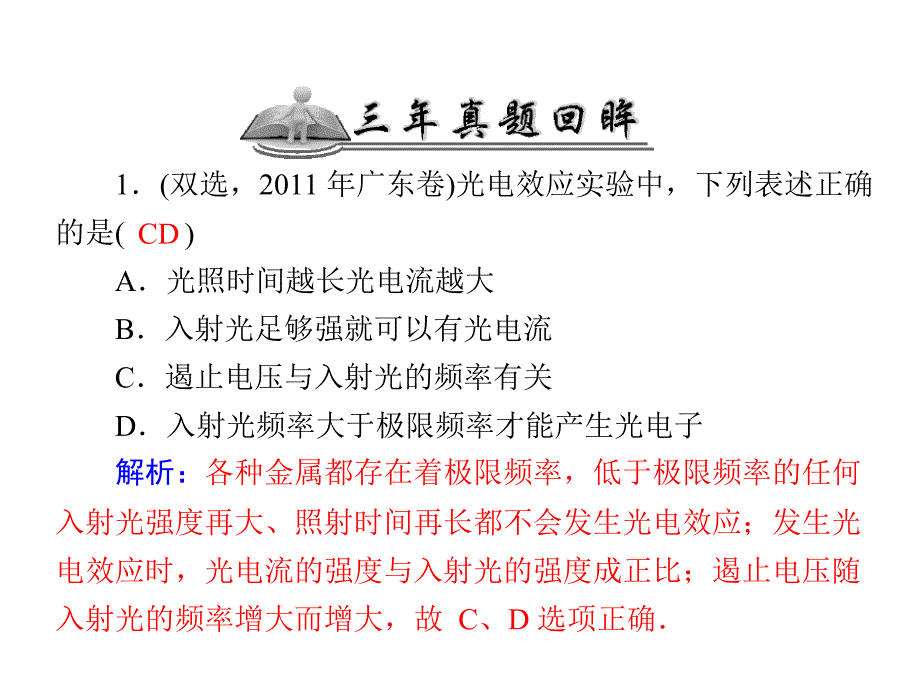 三年真题回眸

1．(双选，2011 年广东卷)光电效应实验中，下列表述正确的是( CD )

A．光照时间越长光电流越大

B．入射光足够强就可以有光电流

C．遏止电压与入射光的频率有关

D．入射光频率大于极限频率才能产生光电子

解析：各种金属都存在着极限频率，低于极限频率的任何入射光强度再大、照射时间再长都不会发生光电效应；发生光电效应时，光电流的强度与入射光的强度成正比；遏止电压随入射光的频率增大而增大，故 C、D 选项正确．